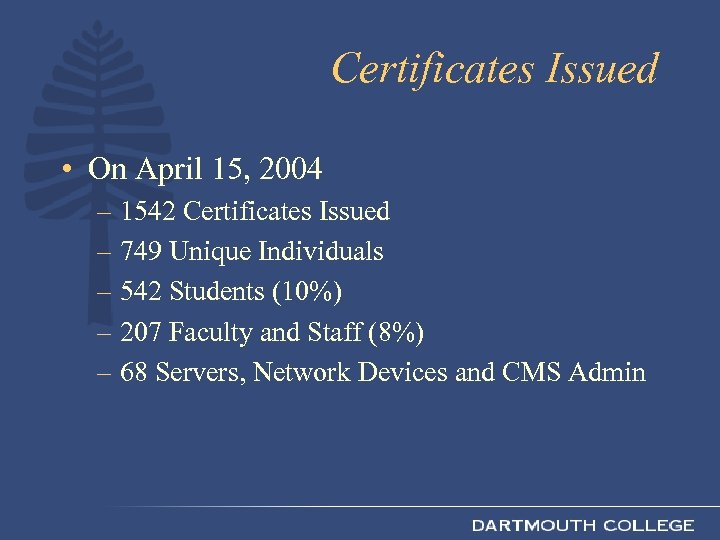 Certificates Issued

• On April 15, 2004
– 1542 Certificates Issued
– 749 Unique Individuals
– 542 Students (10%)
– 207 Faculty and Staff (8%)
– 68 Servers, Network Devices and CMS Admin

DARTMOUTH COLLEGE